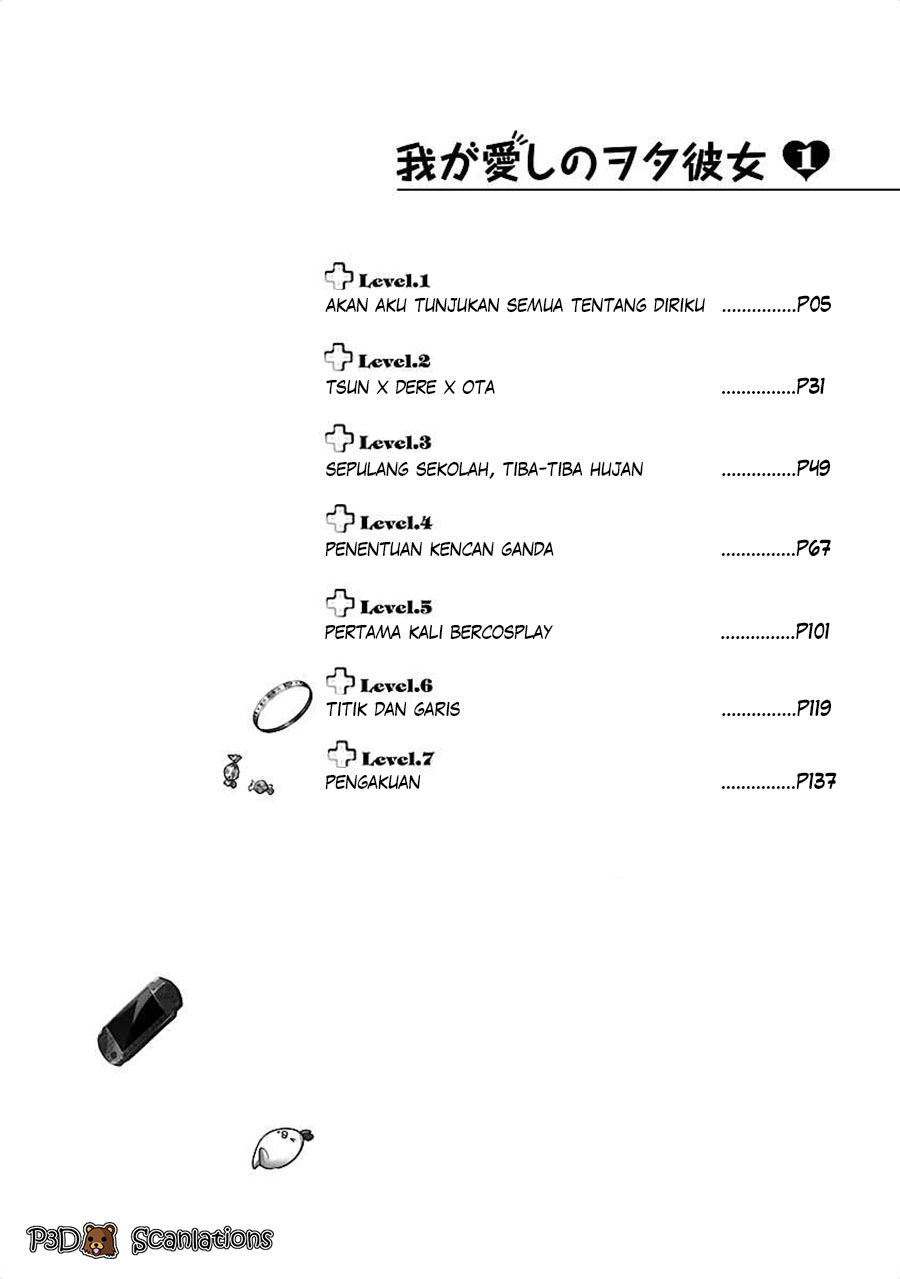 我が愛しのヲタ彼女 1

Level.1
AKAN AKU TUNJUKAN SEMUA TENTANG DIRIKU P05

Level.2
TSUN X DERE X OTA P31

Level.3
SEPULANG SEKOLAH, TIBA-TIBA HUJAN P49

Level.4
PENENTUAN KENCAN GANDA P67

Level.5
PERTAMA KALI BERCOSPLAY P101

Level.6
TITIK DAN GARIS P119

Level.7
PENGAKUAN P137

P3D Scanlations